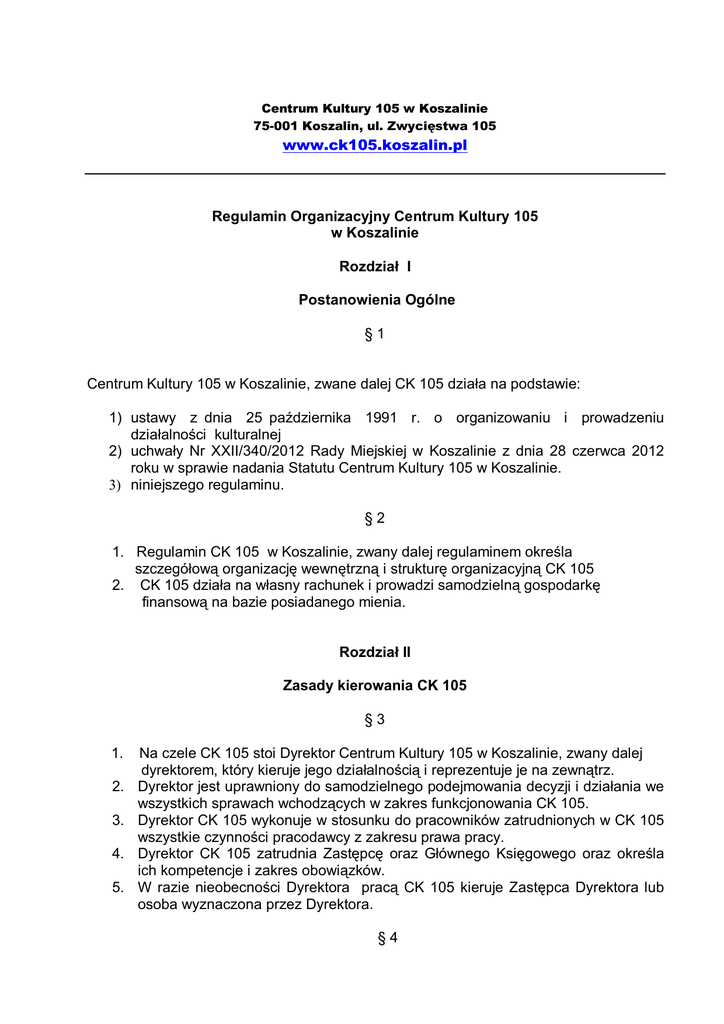 Centrum Kultury 105 w Koszalinie
75-001 Koszalin, ul. Zwycięstwa 105
www.ck105.koszalin.pl

Regulamin Organizacyjny Centrum Kultury 105
w Koszalinie

Rozdział I

Postanowienia Ogólne

§ 1

Centrum Kultury 105 w Koszalinie, zwane dalej CK 105 działa na podstawie:

1) ustawy z dnia 25 października 1991 r. o organizowaniu i prowadzeniu działalności kulturalnej
2) uchwały Nr XXII/340/2012 Rady Miejskiej w Koszalinie z dnia 28 czerwca 2012 roku w sprawie nadania Statutu Centrum Kultury 105 w Koszalinie.
3) niniejszego regulaminu.

§ 2

1. Regulamin CK 105 w Koszalinie, zwany dalej regulaminem określa szczegółową organizację wewnętrzną i strukturę organizacyjną CK 105
2. CK 105 działa na własny rachunek i prowadzi samodzielną gospodarkę finansową na bazie posiadanego mienia.

Rozdział II

Zasady kierowania CK 105

§ 3

1. Na czele CK 105 stoi Dyrektor Centrum Kultury 105 w Koszalinie, zwany dalej dyrektorem, który kieruje jego działalnością i reprezentuje je na zewnątrz.
2. Dyrektor jest uprawniony do samodzielnego podejmowania decyzji i działania we wszystkich sprawach wchodzących w zakres funkcjonowania CK 105.
3. Dyrektor CK 105 wykonuje w stosunku do pracowników zatrudnionych w CK 105 wszystkie czynności pracodawcy z zakresu prawa pracy.
4. Dyrektor CK 105 zatrudnia Zastępcę oraz Głównego Księgowego oraz określa ich kompetencje i zakres obowiązków.
5. W razie nieobecności Dyrektora pracą CK 105 kieruje Zastępca Dyrektora lub osoba wyznaczona przez Dyrektora.

§ 4